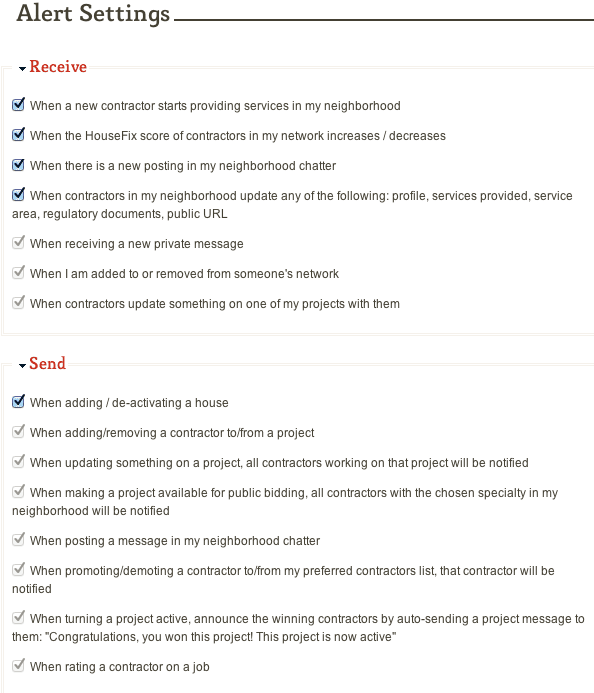 Alert Settings

Receive

When a new contractor starts providing services in my neighborhood

When the HouseFix score of contractors in my network increases / decreases

When there is a new posting in my neighborhood chatter

When contractors in my neighborhood update any of the following: profile, services provided, service area, regulatory documents, public URL

When receiving a new private message

When I am added to or removed from someone's network

When contractors update something on one of my projects with them

Send

When adding / de-activating a house

When adding/removing a contractor to/from a project

When updating something on a project, all contractors working on that project will be notified

When making a project available for public bidding, all contractors with the chosen specialty in my neighborhood will be notified

When posting a message in my neighborhood chatter

When promoting/demoting a contractor to/from my preferred contractors list, that contractor will be notified

When turning a project active, announce the winning contractors by auto-sending a project message to them: "Congratulations, you won this project! This project is now active"

When rating a contractor on a job